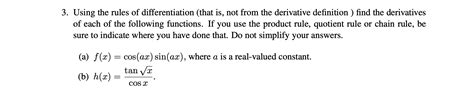 3. Using the rules of differentiation (that is, not from the derivative definition ) find the derivatives of each of the following functions. If you use the product rule, quotient rule or chain rule, be sure to indicate where you have done that. Do not simplify your answers.

(a) $f(x) = \cos(ax)\sin(ax)$, where $a$ is a real-valued constant.

(b) $h(x) = \frac{\tan\sqrt{x}}{\cos x}$.